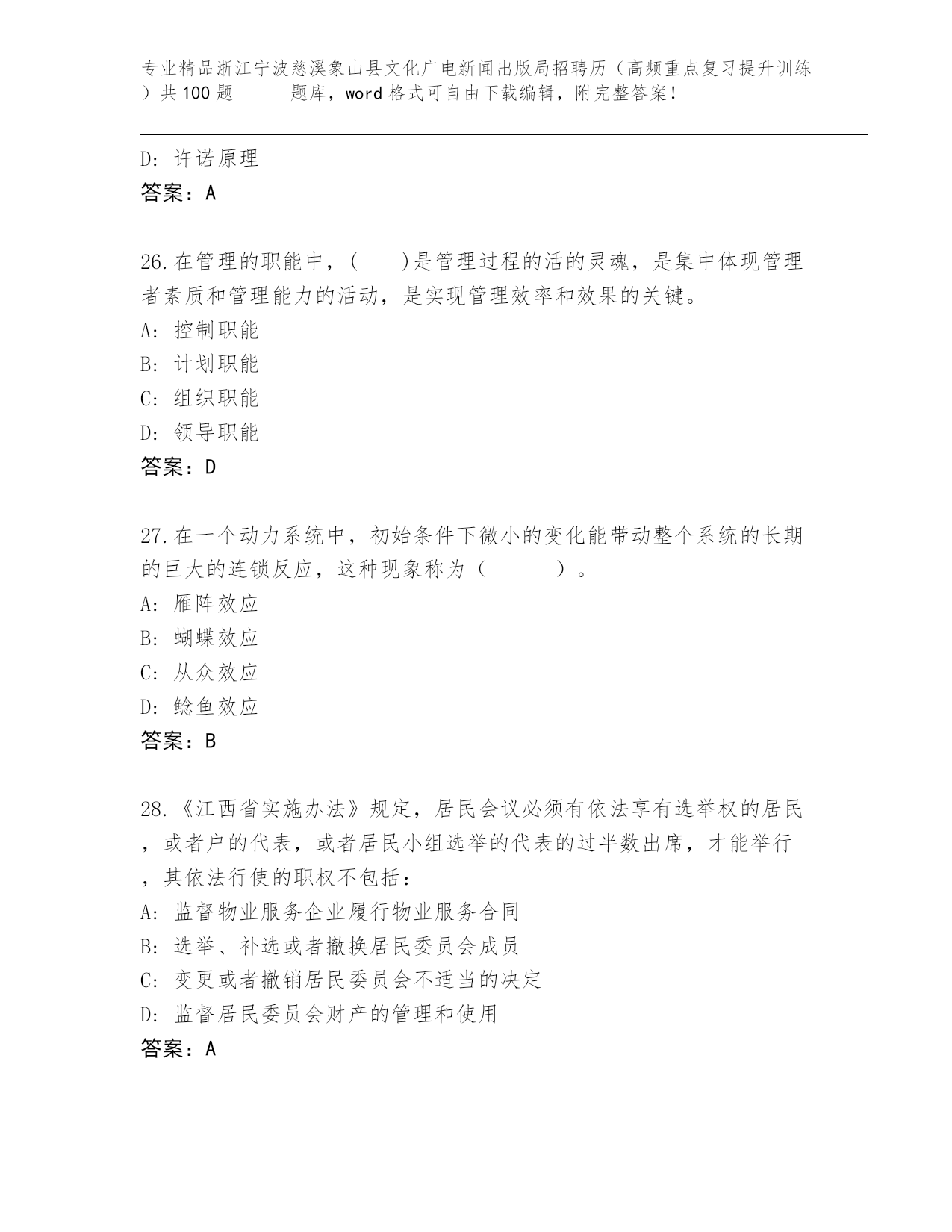 专业精品浙江宁波慈溪象山县文化广电新闻出版局招聘历（高频重点复习提升训练）共100题 题库，word格式可自由下载编辑，附完整答案！

D: 许诺原理
答案：A

26.在管理的职能中，( )是管理过程的活的灵魂，是集中体现管理者素质和管理能力的活动，是实现管理效率和效果的关键。
A: 控制职能
B: 计划职能
C: 组织职能
D: 领导职能
答案：D

27.在一个动力系统中，初始条件下微小的变化能带动整个系统的长期的巨大的连锁反应，这种现象称为（ ）。
A: 雁阵效应
B: 蝴蝶效应
C: 从众效应
D: 鲶鱼效应
答案：B

28.《江西省实施办法》规定，居民会议必须有依法享有选举权的居民，或者户的代表，或者居民小组选举的代表的过半数出席，才能举行，其依法行使的职权不包括：
A: 监督物业服务企业履行物业服务合同
B: 选举、补选或者撤换居民委员会成员
C: 变更或者撤销居民委员会不适当的决定
D: 监督居民委员会财产的管理和使用
答案：A